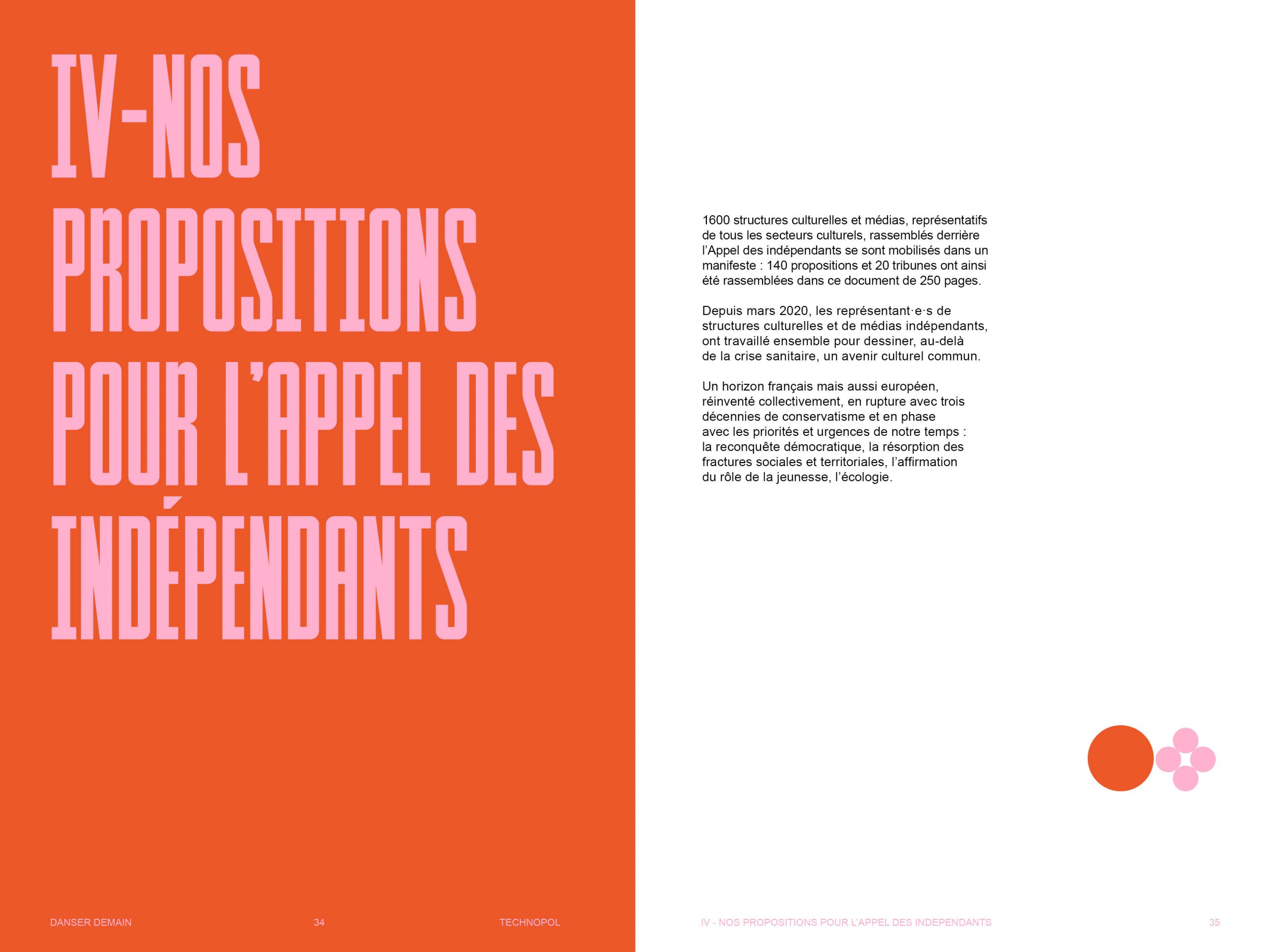 IV-NOS PROPOSITIONS POUR L'APPEL DES INDÉPENDANTS

DANSER DEMAIN 34 TECHNOPOL

1600 structures culturelles et médias, représentatifs de tous les secteurs culturels, rassemblés derrière l'Appel des indépendants se sont mobilisés dans un manifeste : 140 propositions et 20 tribunes ont ainsi été rassemblées dans ce document de 250 pages.

Depuis mars 2020, les représentant·e·s de structures culturelles et de médias indépendants, ont travaillé ensemble pour dessiner, au-delà de la crise sanitaire, un avenir culturel commun.

Un horizon français mais aussi européen, réinventé collectivement, en rupture avec trois décennies de conservatisme et en phase avec les priorités et urgences de notre temps : la reconquête démocratique, la résorption des fractures sociales et territoriales, l'affirmation du rôle de la jeunesse, l'écologie.

IV - NOS PROPOSITIONS POUR L'APPEL DES INDEPENDANTS 35